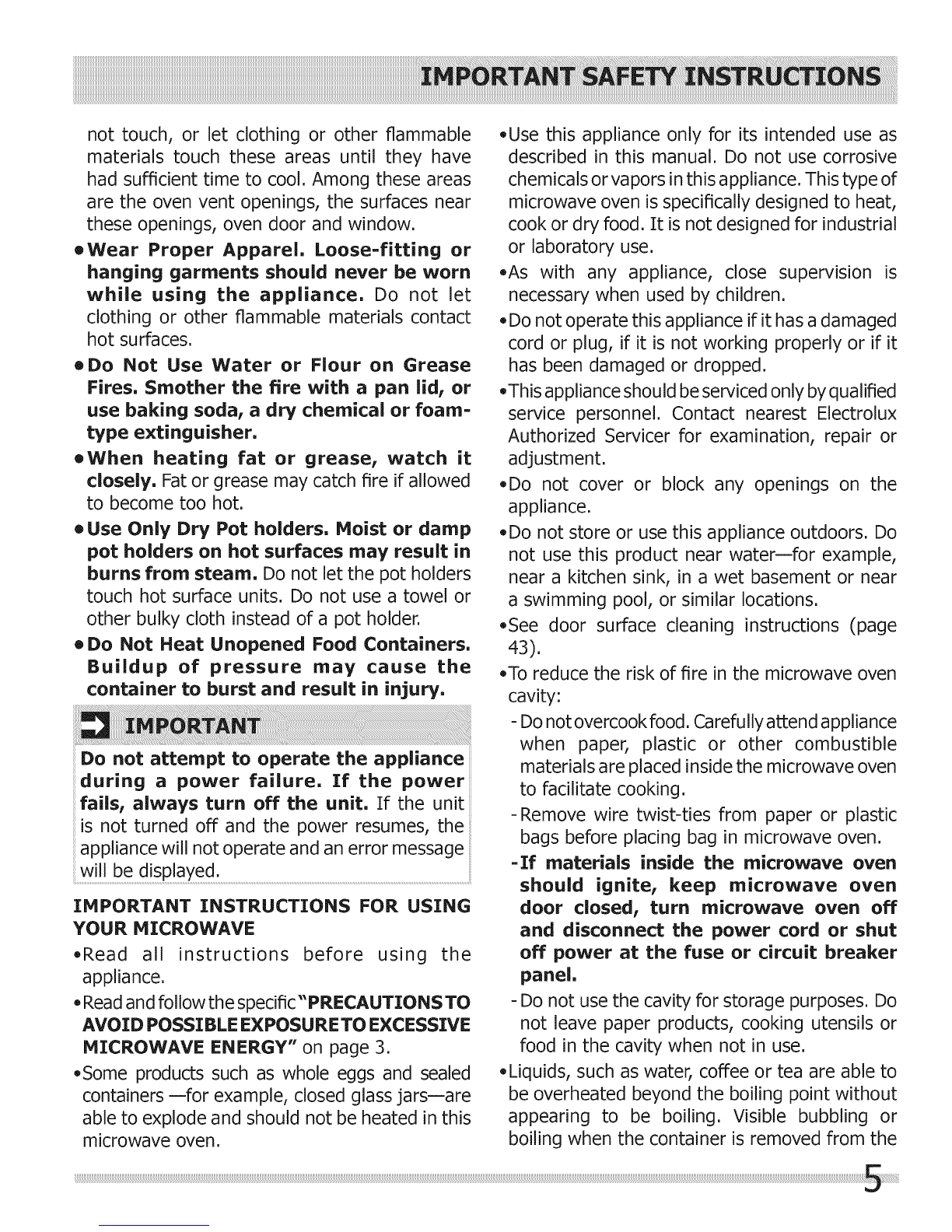 IMPORTANT SAFETY INSTRUCTIONS

not touch, or let clothing or other flammable materials touch these areas until they have had sufficient time to cool. Among these areas are the oven vent openings, the surfaces near these openings, oven door and window.

•Wear Proper Apparel. Loose-fitting or hanging garments should never be worn while using the appliance. Do not let clothing or other flammable materials contact hot surfaces.

•Do Not Use Water or Flour on Grease Fires. Smother the fire with a pan lid, or use baking soda, a dry chemical or foam-type extinguisher.

•When heating fat or grease, watch it closely. Fat or grease may catch fire if allowed to become too hot.

•Use Only Dry Pot holders. Moist or damp pot holders on hot surfaces may result in burns from steam. Do not let the pot holders touch hot surface units. Do not use a towel or other bulky cloth instead of a pot holder.

•Do Not Heat Unopened Food Containers. Buildup of pressure may cause the container to burst and result in injury.

IMPORTANT

Do not attempt to operate the appliance during a power failure. If the power fails, always turn off the unit. If the unit is not turned off and the power resumes, the appliance will not operate and an error message will be displayed.

IMPORTANT INSTRUCTIONS FOR USING YOUR MICROWAVE

•Read all instructions before using the appliance.

•Read and follow the specific "PRECAUTIONS TO AVOID POSSIBLE EXPOSURE TO EXCESSIVE MICROWAVE ENERGY" on page 3.

•Some products such as whole eggs and sealed containers —for example, closed glass jars—are able to explode and should not be heated in this microwave oven.

•Use this appliance only for its intended use as described in this manual. Do not use corrosive chemicals or vapors in this appliance. This type of microwave oven is specifically designed to heat, cook or dry food. It is not designed for industrial or laboratory use.

•As with any appliance, close supervision is necessary when used by children.

•Do not operate this appliance if it has a damaged cord or plug, if it is not working properly or if it has been damaged or dropped.

•This appliance should be serviced only by qualified service personnel. Contact nearest Electrolux Authorized Servicer for examination, repair or adjustment.

•Do not cover or block any openings on the appliance.

•Do not store or use this appliance outdoors. Do not use this product near water—for example, near a kitchen sink, in a wet basement or near a swimming pool, or similar locations.

•See door surface cleaning instructions (page 43).

•To reduce the risk of fire in the microwave oven cavity:

- Do not overcook food. Carefully attend appliance when paper, plastic or other combustible materials are placed inside the microwave oven to facilitate cooking.

- Remove wire twist-ties from paper or plastic bags before placing bag in microwave oven.

- If materials inside the microwave oven should ignite, keep microwave oven door closed, turn microwave oven off and disconnect the power cord or shut off power at the fuse or circuit breaker panel.

- Do not use the cavity for storage purposes. Do not leave paper products, cooking utensils or food in the cavity when not in use.

•Liquids, such as water, coffee or tea are able to be overheated beyond the boiling point without appearing to be boiling. Visible bubbling or boiling when the container is removed from the

5